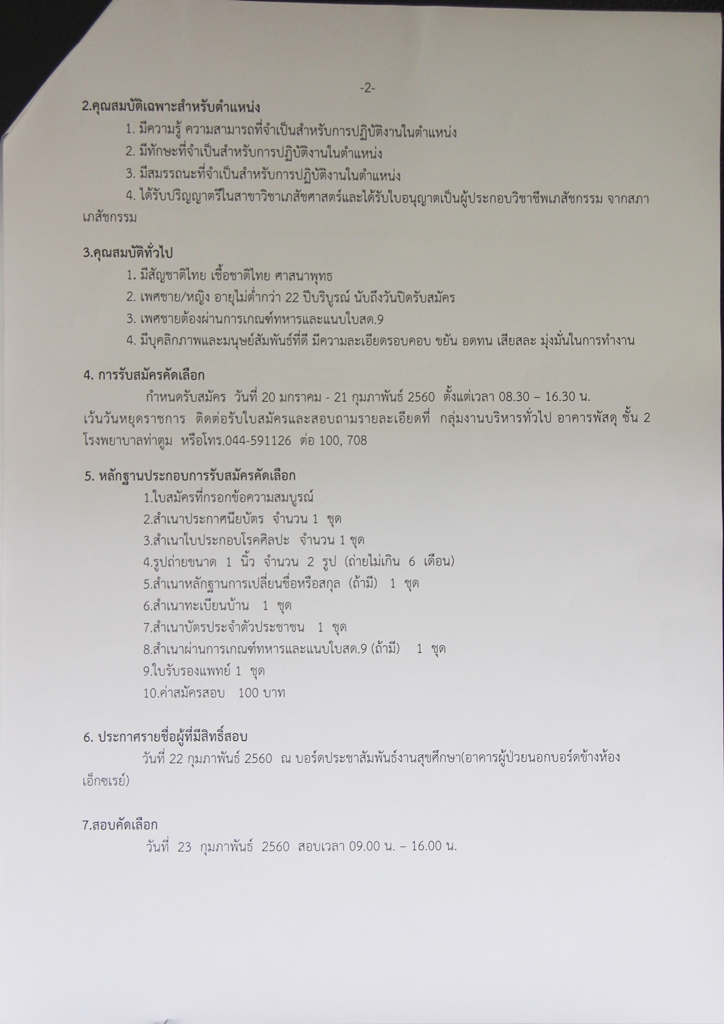 -2-

2.คุณสมบัติเฉพาะสำหรับตำแหน่ง

1. มีความรู้ ความสามารถที่จำเป็นสำหรับการปฏิบัติงานในตำแหน่ง

2. มีทักษะที่จำเป็นสำหรับการปฏิบัติงานในตำแหน่ง

3. มีสมรรถนะที่จำเป็นสำหรับการปฏิบัติงานในตำแหน่ง

4. ได้รับปริญญาตรีในสาขาวิชาเภสัชศาสตร์และได้รับใบอนุญาตเป็นผู้ประกอบวิชาชีพเภสัชกรรม จากสภาเภสัชกรรม

3.คุณสมบัติทั่วไป

1. มีสัญชาติไทย เชื้อชาติไทย ศาสนาพุทธ

2. เพศชาย/หญิง อายุไม่ต่ำกว่า 22 ปีบริบูรณ์ นับถึงวันปิดรับสมัคร

3. เพศชายต้องผ่านการเกณฑ์ทหารและแนบใบสด.9

4. มีบุคลิกภาพและมนุษย์สัมพันธ์ที่ดี มีความละเอียดรอบคอบ ขยัน อดทน เสียสละ มุ่งมั่นในการทำงาน

4. การรับสมัครคัดเลือก

กำหนดรับสมัคร วันที่ 20 มกราคม - 21 กุมภาพันธ์ 2560 ตั้งแต่เวลา 08.30 – 16.30 น. เว้นวันหยุดราชการ ติดต่อรับใบสมัครและสอบถามรายละเอียดที่ กลุ่มงานบริหารทั่วไป อาคารพัสดุ ชั้น 2 โรงพยาบาลท่าตูม หรือโทร.044-591126 ต่อ 100, 708

5. หลักฐานประกอบการรับสมัครคัดเลือก

1.ใบสมัครที่กรอกข้อความสมบูรณ์

2.สำเนาประกาศนียบัตร จำนวน 1 ชุด

3.สำเนาใบประกอบโรคศิลปะ จำนวน 1 ชุด

4.รูปถ่ายขนาด 1 นิ้ว จำนวน 2 รูป (ถ่ายไม่เกิน 6 เดือน)

5.สำเนาหลักฐานการเปลี่ยนชื่อหรือสกุล (ถ้ามี) 1 ชุด

6.สำเนาทะเบียนบ้าน 1 ชุด

7.สำเนาบัตรประจำตัวประชาชน 1 ชุด

8.สำเนาผ่านการเกณฑ์ทหารและแนบใบสด.9 (ถ้ามี) 1 ชุด

9.ใบรับรองแพทย์ 1 ชุด

10.ค่าสมัครสอบ 100 บาท

6. ประกาศรายชื่อผู้ที่มีสิทธิ์สอบ

วันที่ 22 กุมภาพันธ์ 2560 ณ บอร์ดประชาสัมพันธ์งานสุขศึกษา(อาคารผู้ป่วยนอกบอร์ดข้างห้องเอ็กซเรย์)

7.สอบคัดเลือก

วันที่ 23 กุมภาพันธ์ 2560 สอบเวลา 09.00 น. – 16.00 น.